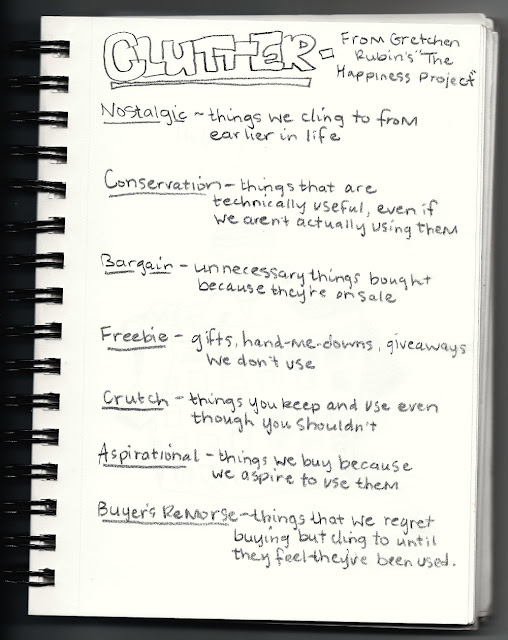 CLUTTER - From Gretchen Rubin's "The Happiness Project"

Nostalgic ~ things we cling to from earlier in life

Conservation - things that are technically useful, even if we aren't actually using them

Bargain - unnecessary things bought because they're on sale

Freebie - gifts, hand-me-downs, giveaways we don't use

Crutch - things you keep and use even though you shouldn't

Aspirational - things we buy because we aspire to use them

Buyer's Remorse - things that we regret buying but cling to until they feel they've been used.